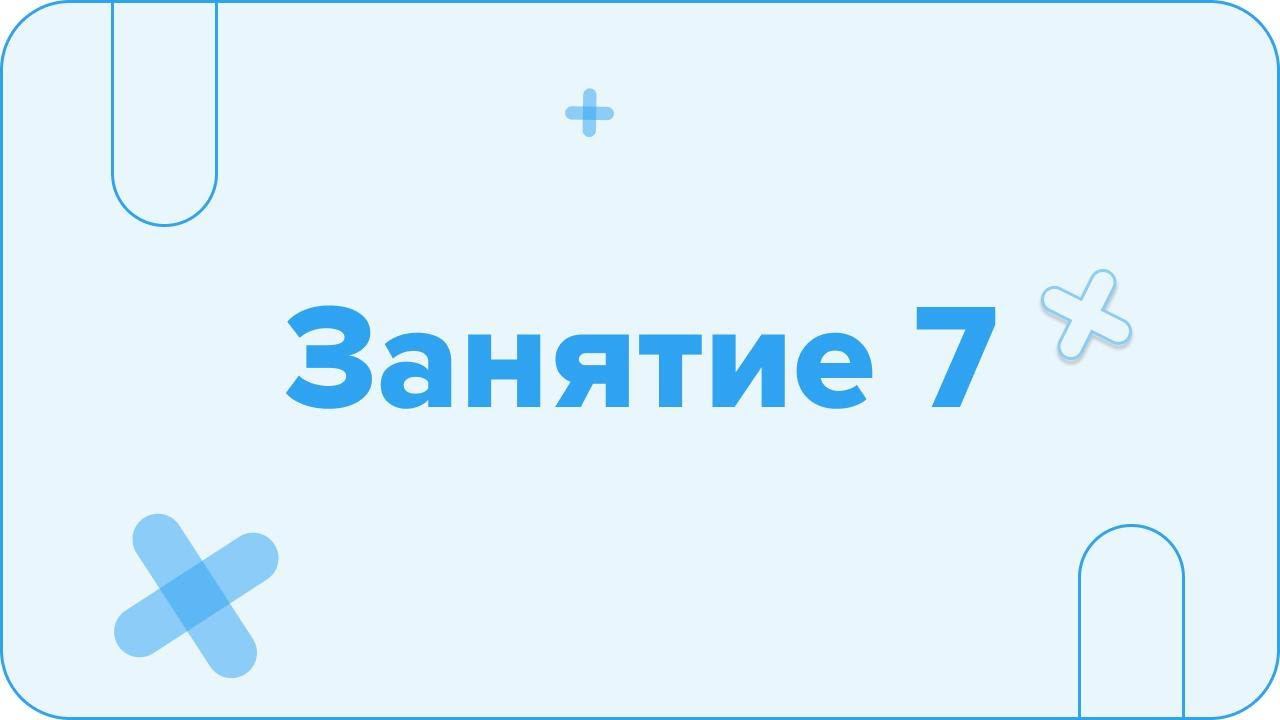 Занятие 7